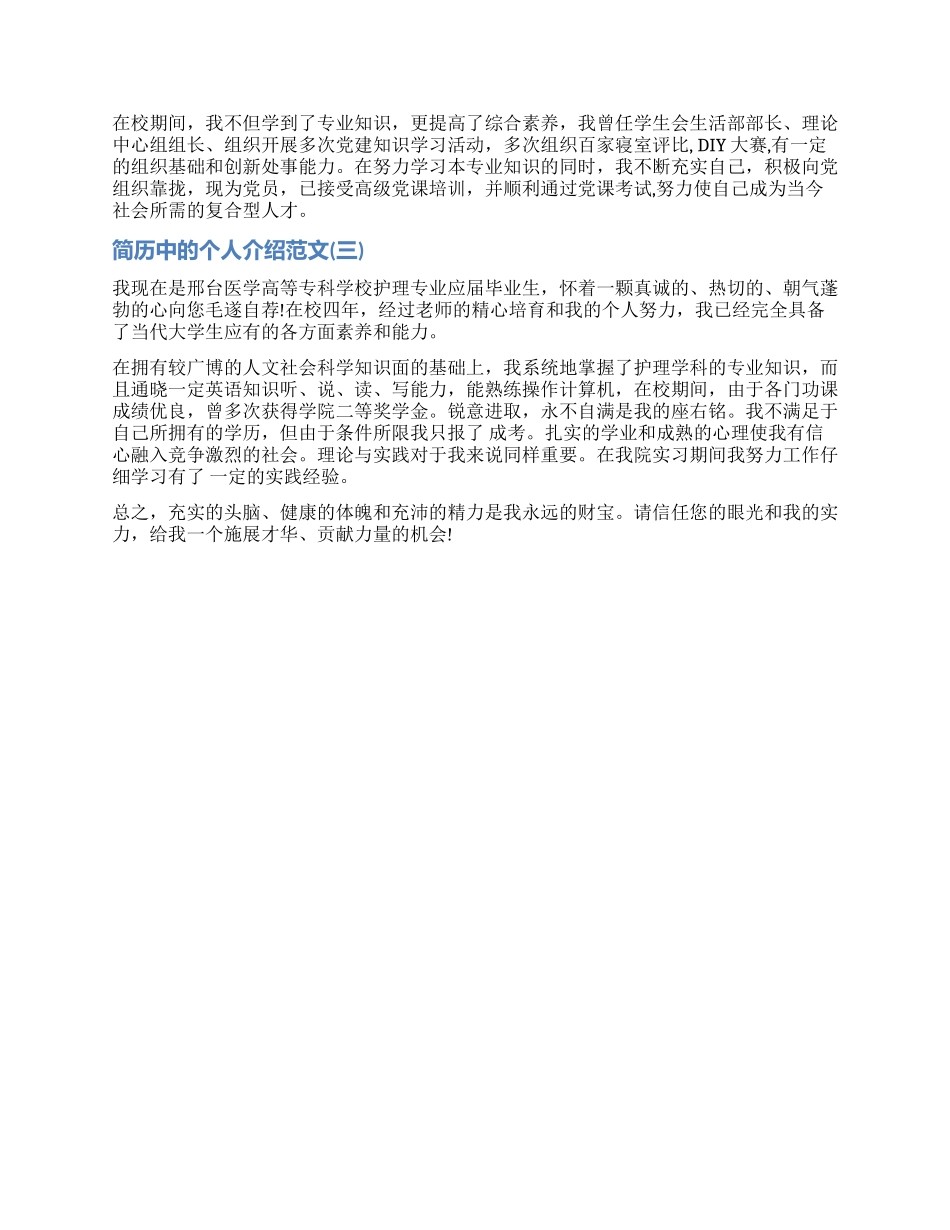 在校期间，我不但学到了专业知识，更提高了综合素养，我曾任学生会生活部部长、理论中心组组长、组织开展多次党建知识学习活动，多次组织百家寝室评比, DIY 大赛,有一定的组织基础和创新处事能力。在努力学习本专业知识的同时，我不断充实自己，积极向党组织靠拢，现为党员，已接受高级党课培训，并顺利通过党课考试,努力使自己成为当今社会所需的复合型人才。

简历中的个人介绍范文(三)

我现在是邢台医学高等专科学校护理专业应届毕业生，怀着一颗真诚的、热切的、朝气蓬勃的心向您毛遂自荐!在校四年，经过老师的精心培育和我的个人努力，我已经完全具备了当代大学生应有的各方面素养和能力。

在拥有较广博的人文社会科学知识面的基础上，我系统地掌握了护理学科的专业知识，而且通晓一定英语知识听、说、读、写能力，能熟练操作计算机，在校期间，由于各门功课成绩优良，曾多次获得学院二等奖学金。锐意进取，永不自满是我的座右铭。我不满足于自己所拥有的学历，但由于条件所限我只报了 成考。扎实的学业和成熟的心理使我有信心融入竞争激烈的社会。理论与实践对于我来说同样重要。在我院实习期间我努力工作仔细学习有了 一定的实践经验。

总之，充实的头脑、健康的体魄和充沛的精力是我永远的财宝。请信任您的眼光和我的实力，给我一个施展才华、贡献力量的机会!